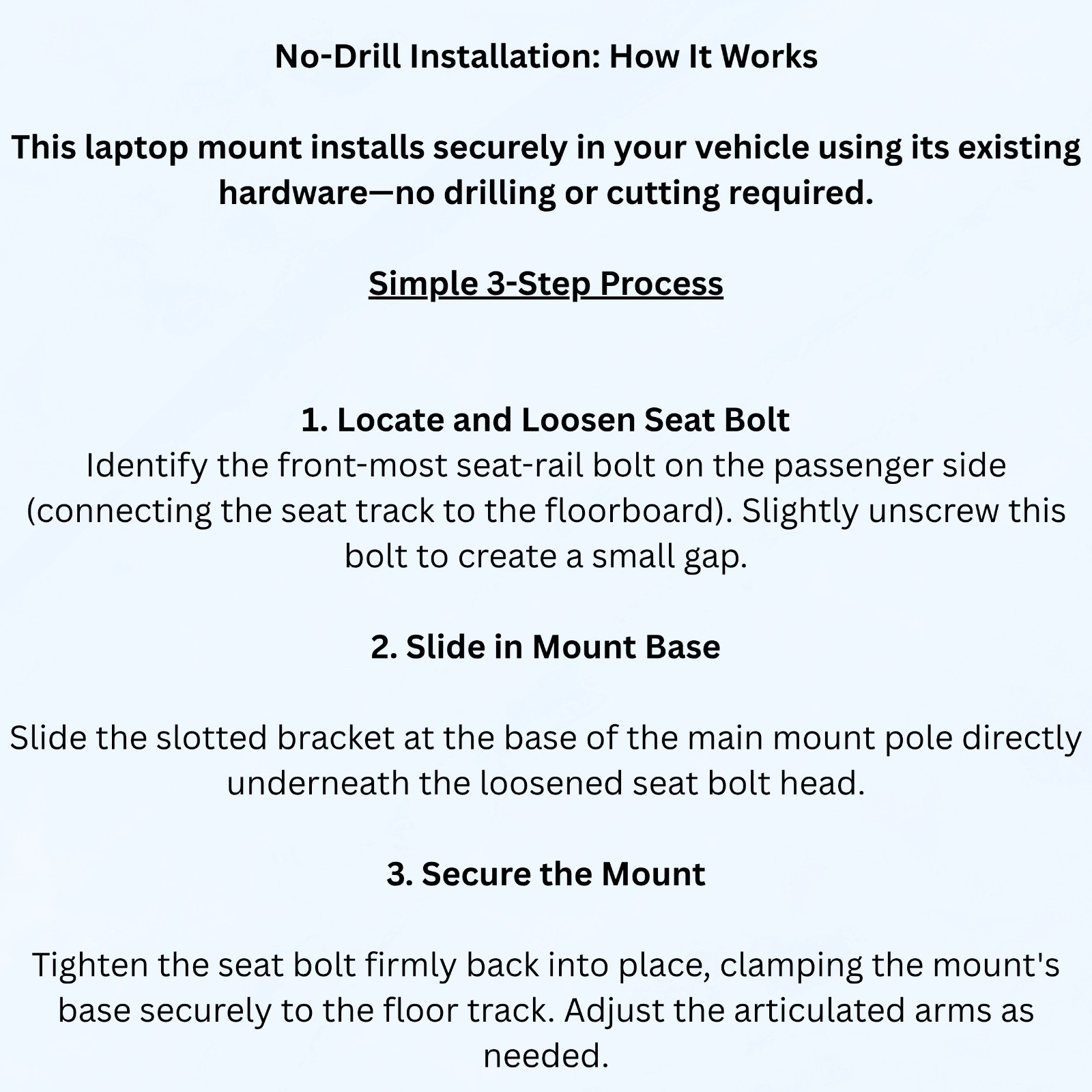 No-Drill Installation: How It Works

This laptop mount installs securely in your vehicle using its existing hardware—no drilling or cutting required.

Simple 3-Step Process

1. Locate and Loosen Seat Bolt
Identify the front-most seat-rail bolt on the passenger side (connecting the seat track to the floorboard). Slightly unscrew this bolt to create a small gap.

2. Slide in Mount Base

Slide the slotted bracket at the base of the main mount pole directly underneath the loosened seat bolt head.

3. Secure the Mount

Tighten the seat bolt firmly back into place, clamping the mount's base securely to the floor track. Adjust the articulated arms as needed.